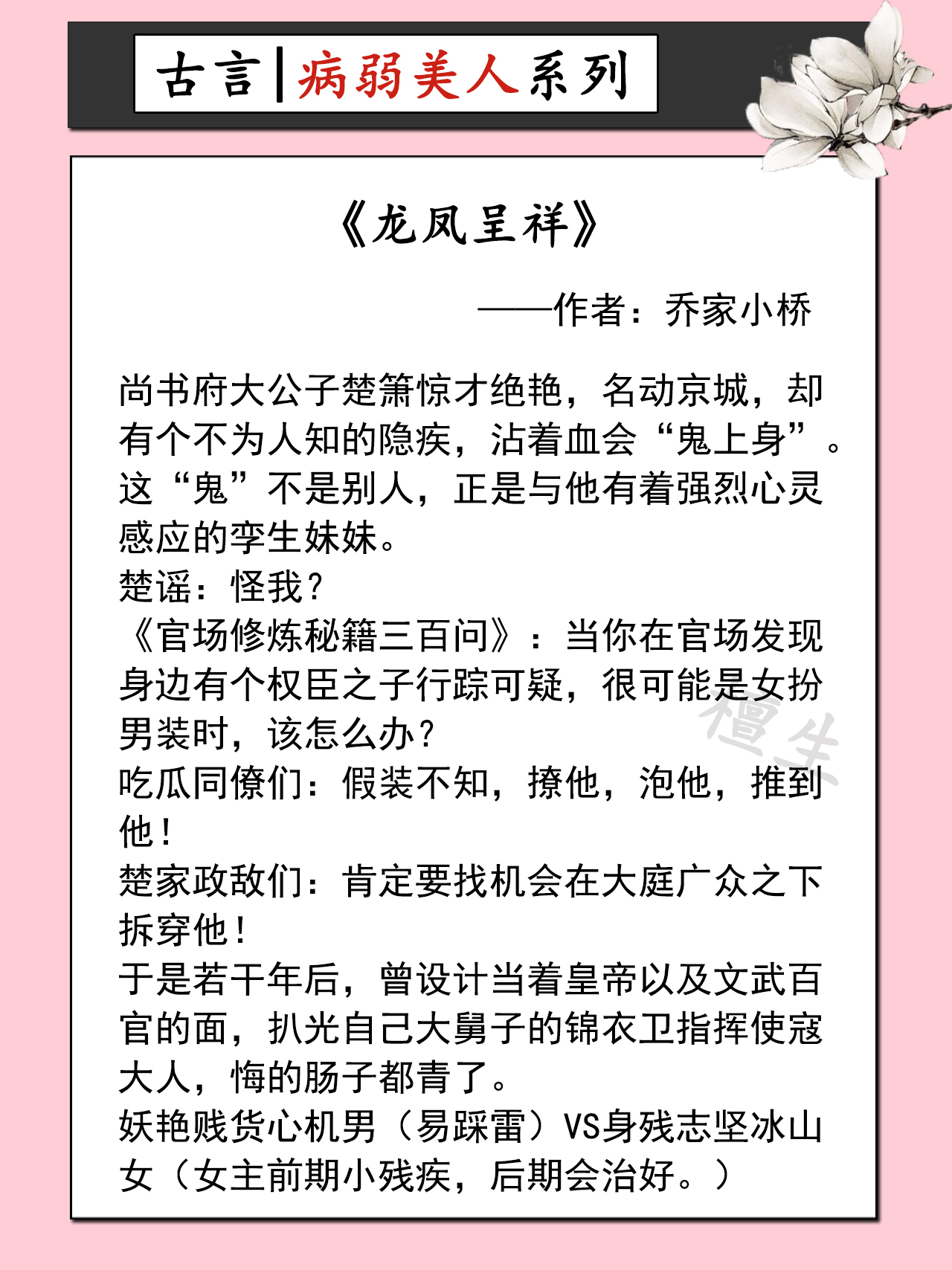 古言|病弱美人系列

《龙凤呈祥》

——作者：乔家小桥

尚书府大公子楚箫惊才绝艳，名动京城，却有个不为人知的隐疾，沾着血会“鬼上身”。这“鬼”不是别人，正是与他有着强烈心灵感应的孪生妹妹。
楚谣：怪我？
《官场修炼秘籍三百问》：当你在官场发现身边有个权臣之子行踪可疑，很可能是女扮男装时，该怎么办？
吃瓜同僚们：假装不知，撩他，泡他，推到他！
楚家政敌们：肯定要找机会在大庭广众之下拆穿他！
于是若干年后，曾设计当着皇帝以及文武百官的面，扒光自己大舅子的锦衣卫指挥使寇大人，悔的肠子都青了。
妖艳贱货心机男（易踩雷）VS身残志坚冰山女（女主前期小残疾，后期会治好。）

檀生